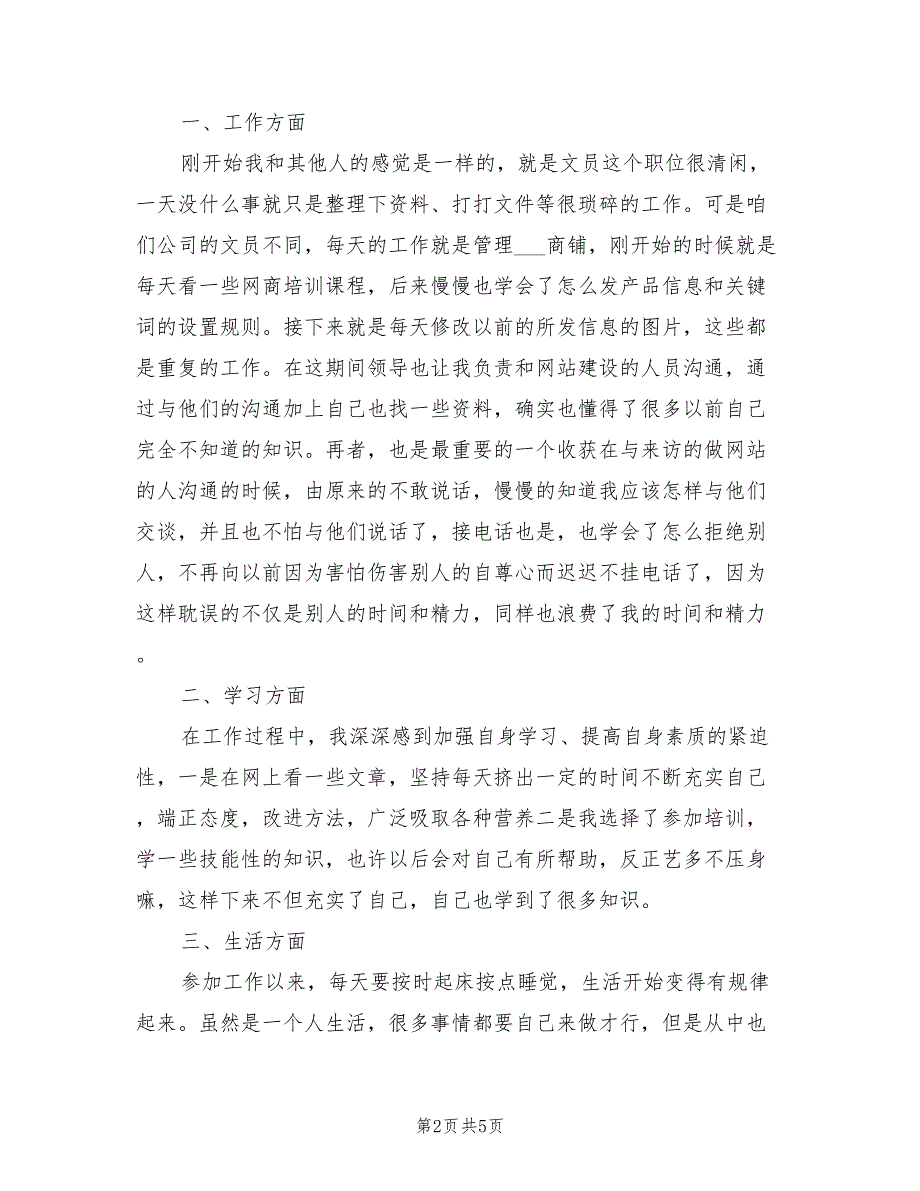 一、工作方面

刚开始我和其他人的感觉是一样的，就是文员这个职位很清闲，一天没什么事就只是整理下资料、打打文件等很琐碎的工作。可是咱们公司的文员不同，每天的工作就是管理___商铺，刚开始的时候就是每天看一些网商培训课程，后来慢慢也学会了怎么发产品信息和关键词的设置规则。接下来就是每天修改以前的所发信息的图片，这些都是重复的工作。在这期间领导也让我负责和网站建设的人员沟通，通过与他们的沟通加上自己也找一些资料，确实也懂得了很多以前自己完全不知道的知识。再者，也是最重要的一个收获在与来访的做网站的人沟通的时候，由原来的不敢说话，慢慢的知道我应该怎样与他们交谈，并且也不怕与他们说话了，接电话也是，也学会了怎么拒绝别人，不再向以前因为害怕伤害别人的自尊心而迟迟不挂电话了，因为这样耽误的不仅是别人的时间和精力，同样也浪费了我的时间和精力。

二、学习方面

在工作过程中，我深深感到加强自身学习、提高自身素质的紧迫性，一是在网上看一些文章，坚持每天挤出一定的时间不断充实自己，端正态度，改进方法，广泛吸取各种营养二是我选择了参加培训，学一些技能性的知识，也许以后会对自己有所帮助，反正艺多不压身嘛，这样下来不但充实了自己，自己也学到了很多知识。

三、生活方面

参加工作以来，每天要按时起床按点睡觉，生活开始变得有规律起来。虽然是一个人生活，很多事情都要自己来做才行，但是从中也

第2页 共5页